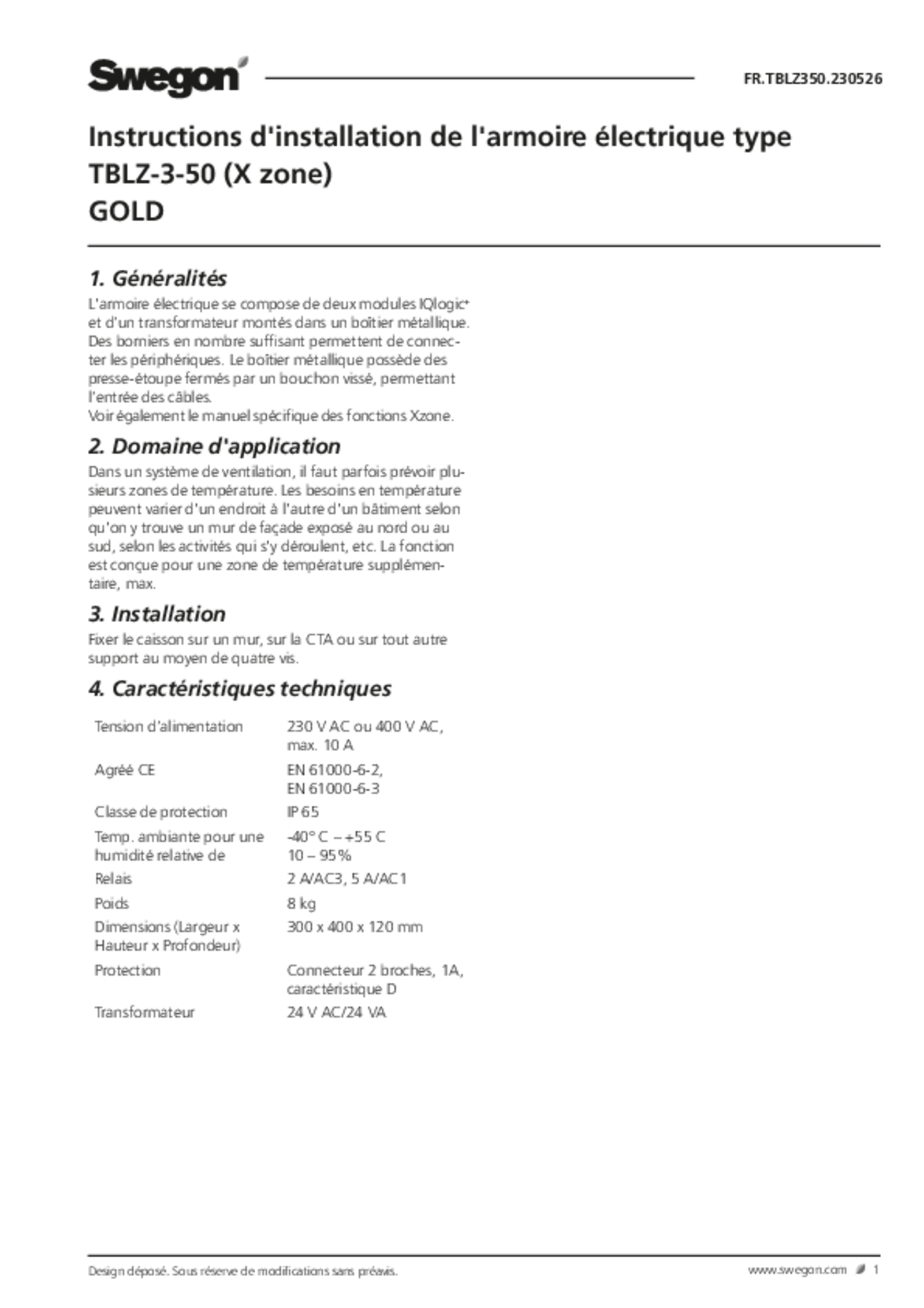 Swegon

FR.TBLZ350.230526

Instructions d'installation de l'armoire électrique type TBLZ-3-50 (X zone)
GOLD

1. Généralités

L'armoire électrique se compose de deux modules IQlogic+ et d'un transformateur montés dans un boîtier métallique. Des borniers en nombre suffisant permettent de connecter les périphériques. Le boîtier métallique possède des presse-étoupe fermés par un bouchon vissé, permettant l'entrée des câbles.
Voir également le manuel spécifique des fonctions Xzone.

2. Domaine d'application

Dans un système de ventilation, il faut parfois prévoir plusieurs zones de température. Les besoins en température peuvent varier d'un endroit à l'autre d'un bâtiment selon qu'on y trouve un mur de façade exposé au nord ou au sud, selon les activités qui s'y déroulent, etc. La fonction est conçue pour une zone de température supplémentaire, max.

3. Installation

Fixer le caisson sur un mur, sur la CTA ou sur tout autre support au moyen de quatre vis.

4. Caractéristiques techniques

| | |
|---|---|
| Tension d'alimentation | 230 V AC ou 400 V AC, max. 10 A |
| Agréé CE | EN 61000-6-2, EN 61000-6-3 |
| Classe de protection | IP 65 |
| Temp. ambiante pour une humidité relative de | -40° C – +55 C 10 – 95% |
| Relais | 2 A/AC3, 5 A/AC1 |
| Poids | 8 kg |
| Dimensions (Largeur x Hauteur x Profondeur) | 300 x 400 x 120 mm |
| Protection | Connecteur 2 broches, 1A, caractéristique D |
| Transformateur | 24 V AC/24 VA |

Design déposé. Sous réserve de modifications sans préavis.

www.swegon.com 1